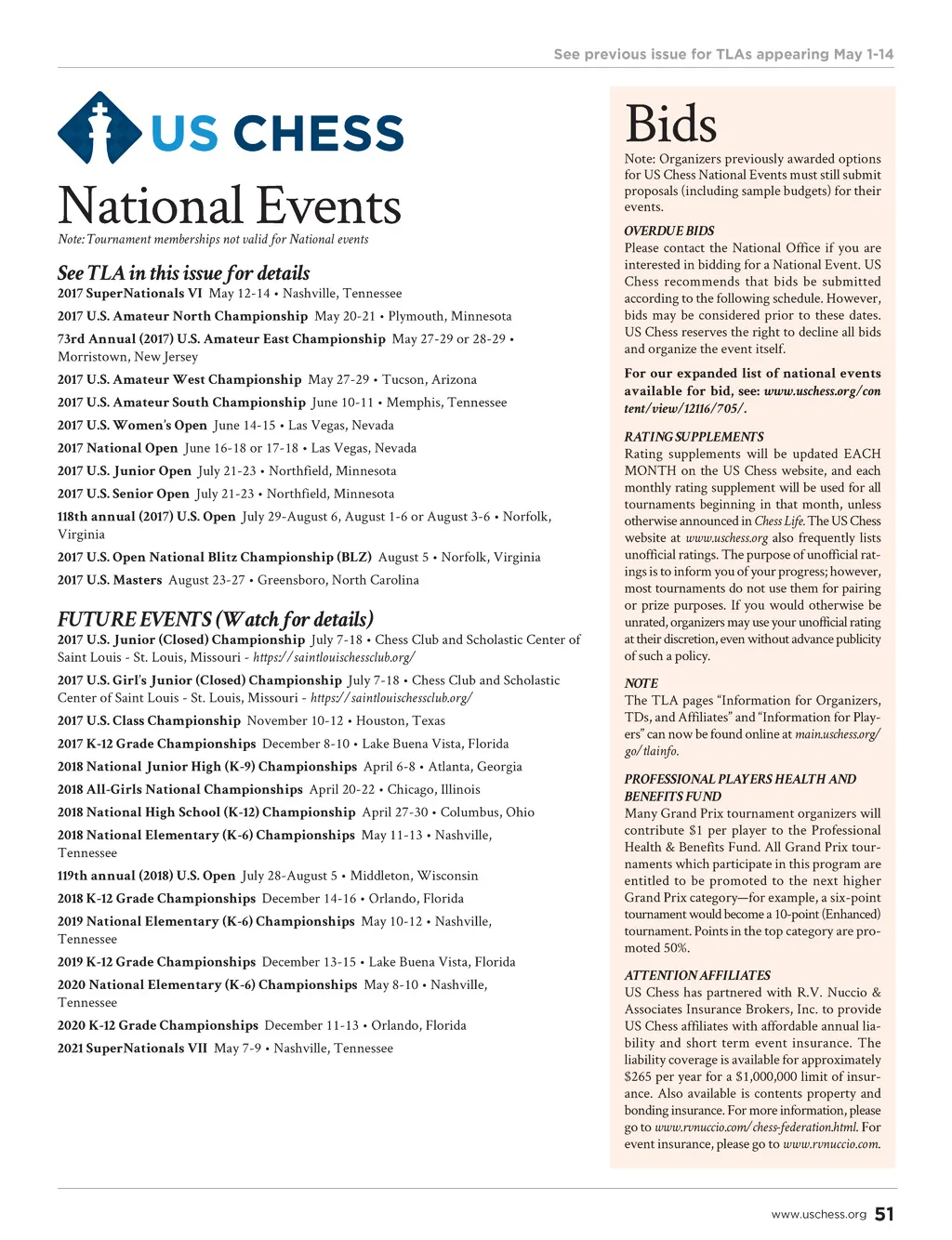 See previous issue for TLAs appearing May 1-14

US CHESS

National Events

Note: Tournament memberships not valid for National events

See TLA in this issue for details

2017 SuperNationals VI May 12-14 • Nashville, Tennessee

2017 U.S. Amateur North Championship May 20-21 • Plymouth, Minnesota

73rd Annual (2017) U.S. Amateur East Championship May 27-29 or 28-29 • Morristown, New Jersey

2017 U.S. Amateur West Championship May 27-29 • Tucson, Arizona

2017 U.S. Amateur South Championship June 10-11 • Memphis, Tennessee

2017 U.S. Women's Open June 14-15 • Las Vegas, Nevada

2017 National Open June 16-18 or 17-18 • Las Vegas, Nevada

2017 U.S. Junior Open July 21-23 • Northfield, Minnesota

2017 U.S. Senior Open July 21-23 • Northfield, Minnesota

118th annual (2017) U.S. Open July 29-August 6, August 1-6 or August 3-6 • Norfolk, Virginia

2017 U.S. Open National Blitz Championship (BLZ) August 5 • Norfolk, Virginia

2017 U.S. Masters August 23-27 • Greensboro, North Carolina

FUTURE EVENTS (Watch for details)

2017 U.S. Junior (Closed) Championship July 7-18 • Chess Club and Scholastic Center of Saint Louis - St. Louis, Missouri - https://saintlouischessclub.org/

2017 U.S. Girl's Junior (Closed) Championship July 7-18 • Chess Club and Scholastic Center of Saint Louis - St. Louis, Missouri - https://saintlouischessclub.org/

2017 U.S. Class Championship November 10-12 • Houston, Texas

2017 K-12 Grade Championships December 8-10 • Lake Buena Vista, Florida

2018 National Junior High (K-9) Championships April 6-8 • Atlanta, Georgia

2018 All-Girls National Championships April 20-22 • Chicago, Illinois

2018 National High School (K-12) Championship April 27-30 • Columbus, Ohio

2018 National Elementary (K-6) Championships May 11-13 • Nashville, Tennessee

119th annual (2018) U.S. Open July 28-August 5 • Middleton, Wisconsin

2018 K-12 Grade Championships December 14-16 • Orlando, Florida

2019 National Elementary (K-6) Championships May 10-12 • Nashville, Tennessee

2019 K-12 Grade Championships December 13-15 • Lake Buena Vista, Florida

2020 National Elementary (K-6) Championships May 8-10 • Nashville, Tennessee

2020 K-12 Grade Championships December 11-13 • Orlando, Florida

2021 SuperNationals VII May 7-9 • Nashville, Tennessee

Bids

Note: Organizers previously awarded options for US Chess National Events must still submit proposals (including sample budgets) for their events.

OVERDUE BIDS
Please contact the National Office if you are interested in bidding for a National Event. US Chess recommends that bids be submitted according to the following schedule. However, bids may be considered prior to these dates. US Chess reserves the right to decline all bids and organize the event itself.

For our expanded list of national events available for bid, see: www.uschess.org/content/view/12116/705/.

RATING SUPPLEMENTS
Rating supplements will be updated EACH MONTH on the US Chess website, and each monthly rating supplement will be used for all tournaments beginning in that month, unless otherwise announced in Chess Life. The US Chess website at www.uschess.org also frequently lists unofficial ratings. The purpose of unofficial ratings is to inform you of your progress; however, most tournaments do not use them for pairing or prize purposes. If you would otherwise be unrated, organizers may use your unofficial rating at their discretion, even without advance publicity of such a policy.

NOTE
The TLA pages "Information for Organizers, TDs, and Affiliates" and "Information for Players" can now be found online at main.uschess.org/go/tlainfo.

PROFESSIONAL PLAYERS HEALTH AND BENEFITS FUND
Many Grand Prix tournament organizers will contribute $1 per player to the Professional Health & Benefits Fund. All Grand Prix tournaments which participate in this program are entitled to be promoted to the next higher Grand Prix category—for example, a six-point tournament would become a 10-point (Enhanced) tournament. Points in the top category are promoted 50%.

ATTENTION AFFILIATES
US Chess has partnered with R.V. Nuccio & Associates Insurance Brokers, Inc. to provide US Chess affiliates with affordable annual liability and short term event insurance. The liability coverage is available for approximately $265 per year for a $1,000,000 limit of insurance. Also available is contents property and bonding insurance. For more information, please go to www.rvnuccio.com/chess-federation.html. For event insurance, please go to www.rvnuccio.com.

www.uschess.org 51